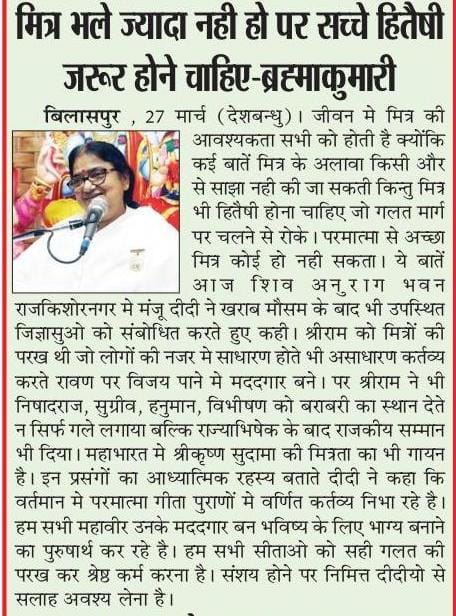 मित्र भले ज्यादा नही हो पर सच्चे हितैषी जरूर होने चाहिए-ब्रह्माकुमारी

बिलासपुर , 27 मार्च (देशबन्धु)। जीवन मे मित्र की आवश्यकता सभी को होती है क्योंकि कई बातें मित्र के अलावा किसी और से साझा नही की जा सकती किन्तु मित्र भी हितैषी होना चाहिए जो गलत मार्ग पर चलने से रोके। परमात्मा से अच्छा मित्र कोई हो नही सकता। ये बातें आज शिव अनुराग भवन राजकिशोरनगर मे मंजू दीदी ने खराब मौसम के बाद भी उपस्थित जिज्ञासुओ को संबोधित करते हुए कही। श्रीराम को मित्रों की परख थी जो लोगों की नजर मे साधारण होते भी असाधारण कर्तव्य करते रावण पर विजय पाने मे मददगार बने। पर श्रीराम ने भी निषादराज, सुग्रीव, हनुमान, विभीषण को बराबरी का स्थान देते न सिर्फ गले लगाया बल्कि राज्याभिषेक के बाद राजकीय सम्मान भी दिया। महाभारत मे श्रीकृष्ण सुदामा की मित्रता का भी गायन है। इन प्रसंगों का आध्यात्मिक रहस्य बताते दीदी ने कहा कि वर्तमान मे परमात्मा गीता पुराणों मे वर्णित कर्तव्य निभा रहे है। हम सभी महावीर उनके मददगार बन भविष्य के लिए भाग्य बनाने का पुरुषार्थ कर रहे है। हम सभी सीताओ को सही गलत की परख कर श्रेष्ठ कर्म करना है। संशय होने पर निमित्त दीदीयो से सलाह अवश्य लेना है।